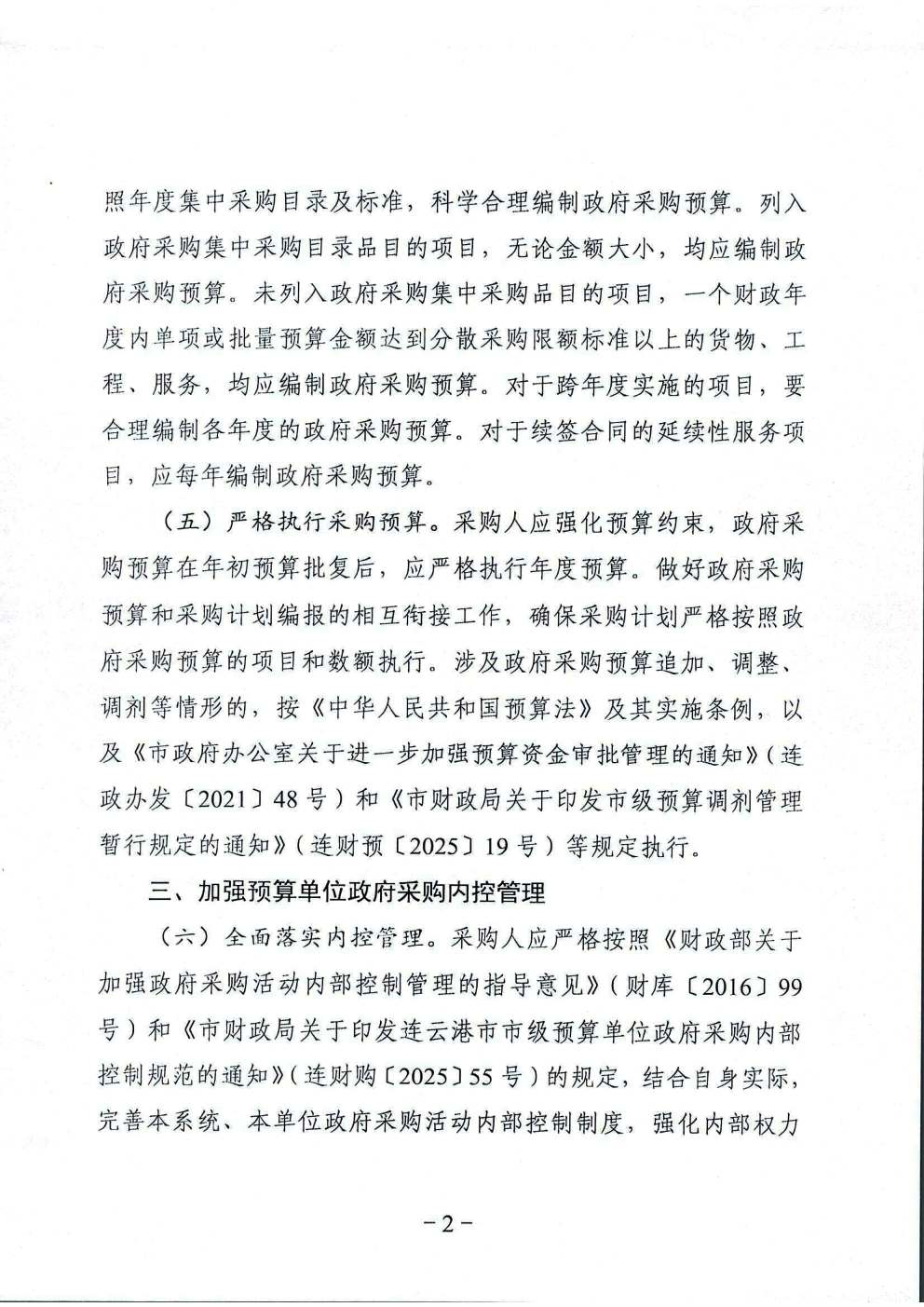 照年度集中采购目录及标准，科学合理编制政府采购预算。列入政府采购集中采购目录品目的项目，无论金额大小，均应编制政府采购预算。未列入政府采购集中采购品目的项目，一个财政年度内单项或批量预算金额达到分散采购限额标准以上的货物、工程、服务，均应编制政府采购预算。对于跨年度实施的项目，要合理编制各年度的政府采购预算。对于续签合同的延续性服务项目，应每年编制政府采购预算。

（五）严格执行采购预算。采购人应强化预算约束，政府采购预算在年初预算批复后，应严格执行年度预算。做好政府采购预算和采购计划编报的相互衔接工作，确保采购计划严格按照政府采购预算的项目和数额执行。涉及政府采购预算追加、调整、调剂等情形的，按《中华人民共和国预算法》及其实施条例，以及《市政府办公室关于进一步加强预算资金审批管理的通知》（连政办发〔2021〕48号）和《市财政局关于印发市级预算调剂管理暂行规定的通知》（连财预〔2025〕19号）等规定执行。

三、加强预算单位政府采购内控管理

（六）全面落实内控管理。采购人应严格按照《财政部关于加强政府采购活动内部控制管理的指导意见》（财库〔2016〕99号）和《市财政局关于印发连云港市市级预算单位政府采购内部控制规范的通知》（连财购〔2025〕55号）的规定，结合自身实际，完善本系统、本单位政府采购活动内部控制制度，强化内部权力

－2－